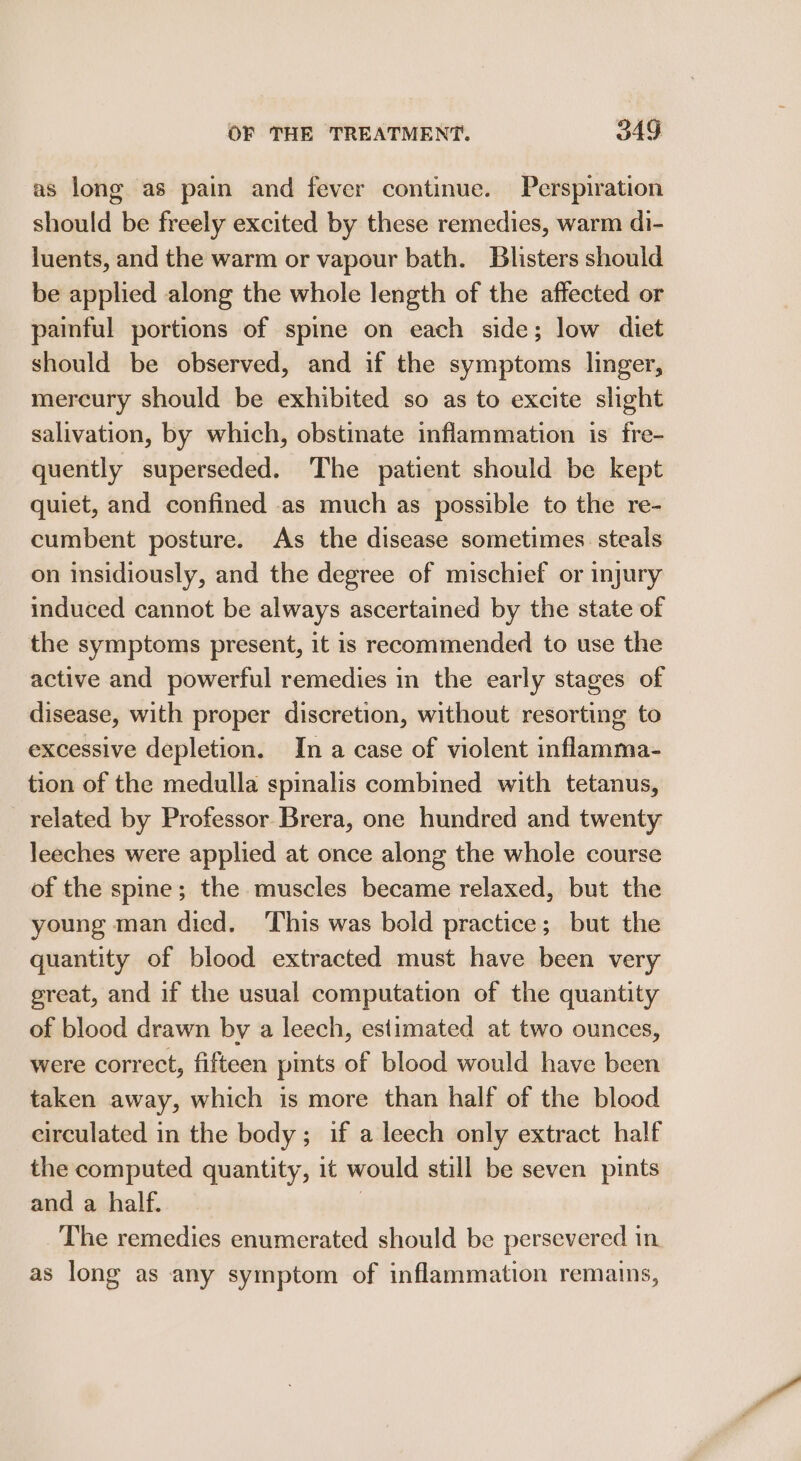 OF THE TREATMENT. 349

as long as pain and fever continue. Perspiration should be freely excited by these remedies, warm diluents, and the warm or vapour bath. Blisters should be applied along the whole length of the affected or painful portions of spine on each side; low diet should be observed, and if the symptoms linger, mercury should be exhibited so as to excite slight salivation, by which, obstinate inflammation is frequently superseded. The patient should be kept quiet, and confined as much as possible to the recumbent posture. As the disease sometimes steals on insidiously, and the degree of mischief or injury induced cannot be always ascertained by the state of the symptoms present, it is recommended to use the active and powerful remedies in the early stages of disease, with proper discretion, without resorting to excessive depletion. In a case of violent inflammation of the medulla spinalis combined with tetanus, related by Professor Brera, one hundred and twenty leeches were applied at once along the whole course of the spine; the muscles became relaxed, but the young man died. This was bold practice; but the quantity of blood extracted must have been very great, and if the usual computation of the quantity of blood drawn by a leech, estimated at two ounces, were correct, fifteen pints of blood would have been taken away, which is more than half of the blood circulated in the body; if a leech only extract half the computed quantity, it would still be seven pints and a half.

The remedies enumerated should be persevered in as long as any symptom of inflammation remains,